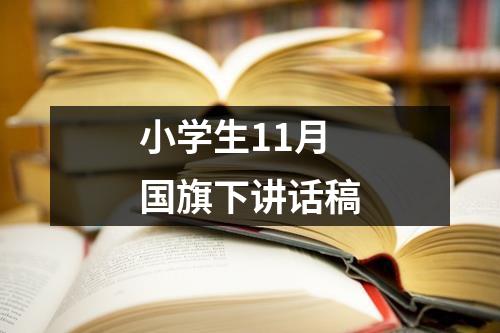 小学生11月
国旗下讲话稿